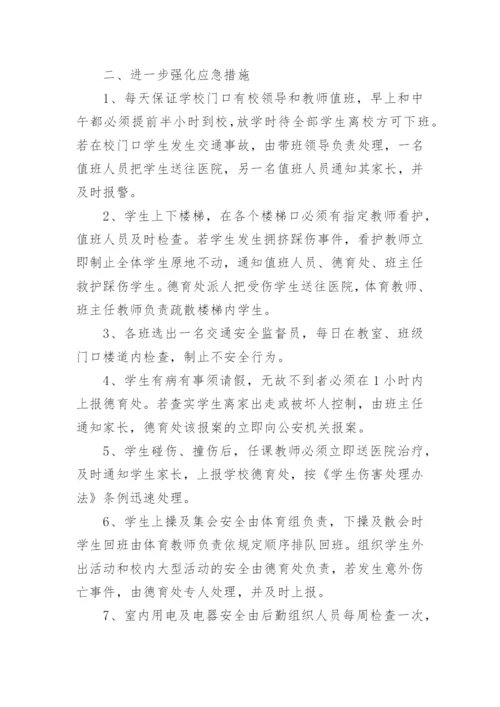 二、进一步强化应急措施

1、每天保证学校门口有校领导和教师值班，早上和中午都必须提前半小时到校，放学时待全部学生离校方可下班。若在校门口学生发生交通事故，由带班领导负责处理，一名值班人员把学生送往医院，另一名值班人员通知其家长，并及时报警。

2、学生上下楼梯，在各个楼梯口必须有指定教师看护，值班人员及时检查。若学生发生拥挤踩伤事件，看护教师立即制止全体学生原地不动，通知值班人员、德育处、班主任救护踩伤学生。德育处派人把受伤学生送往医院，体育教师、班主任教师负责疏散楼梯内学生。

3、各班选出一名交通安全监督员，每日在教室、班级门口楼道内检查，制止不安全行为。

4、学生有病有事须请假，无故不到者必须在1小时内上报德育处。若查实学生离家出走或被坏人控制，由班主任通知家长，德育处该报案的立即向公安机关报案。

5、学生碰伤、撞伤后，任课教师必须立即送医院治疗，及时通知学生家长，上报学校德育处，按《学生伤害处理办法》条例迅速处理。

6、学生上操及集会安全由体育组负责，下操及散会时学生回班由体育教师负责依规定顺序排队回班。组织学生外出活动和校内大型活动的安全由德育处负责，若发生意外伤亡事件，由德育处专人处理，并及时上报。

7、室内用电及电器安全由后勤组织人员每周检查一次，